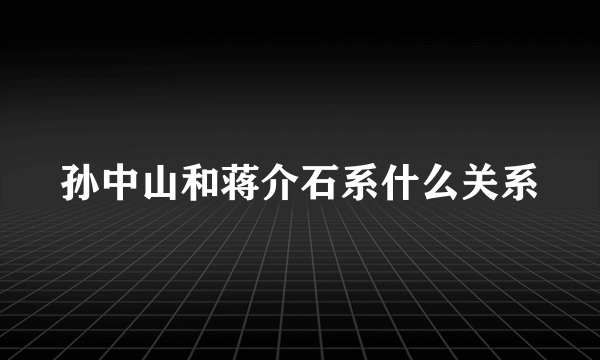 孙中山和蒋介石系什么关系